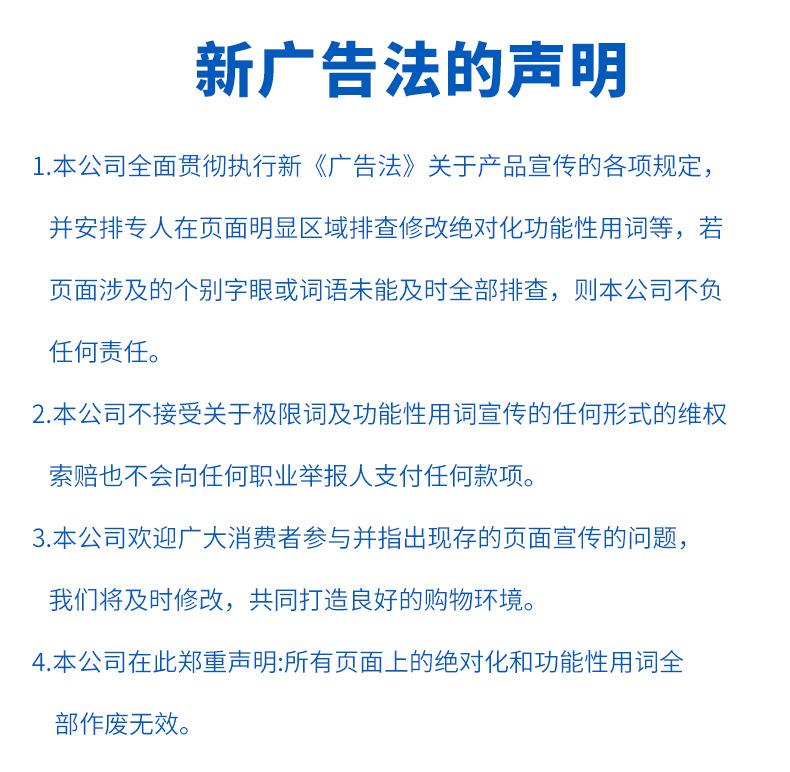 新广告法的声明

1.本公司全面贯彻执行新《广告法》关于产品宣传的各项规定，并安排专人在页面明显区域排查修改绝对化功能性用词等，若页面涉及的个别字眼或词语未能及时全部排查，则本公司不负任何责任。

2.本公司不接受关于极限词及功能性用词宣传的任何形式的维权索赔也不会向任何职业举报人支付任何款项。

3.本公司欢迎广大消费者参与并指出现存的页面宣传的问题，我们将及时修改，共同打造良好的购物环境。

4.本公司在此郑重声明:所有页面上的绝对化和功能性用词全部作废无效。